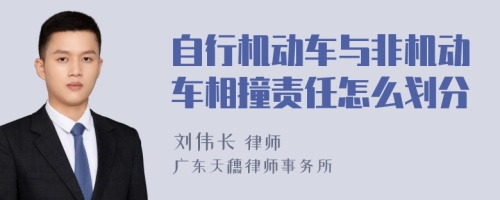 自行机动车与非机动车相撞责任怎么划分

刘伟长 律师
广东天穗律师事务所